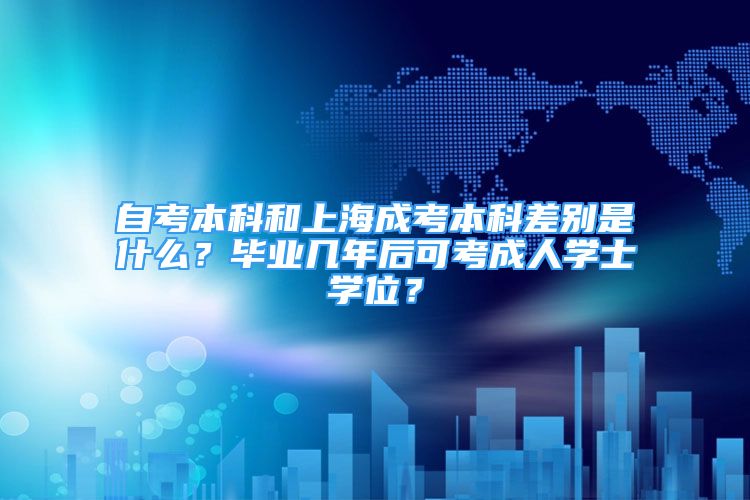 自考本科和上海成考本科差别是什么？毕业几年后可考成人学士学位？